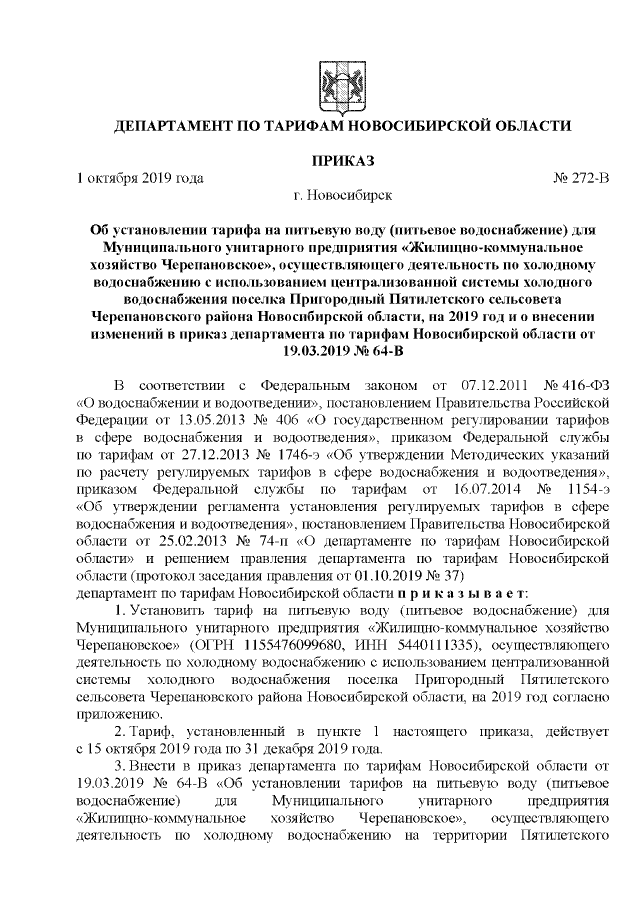 ДЕПАРТАМЕНТ ПО ТАРИФАМ НОВОСИБИРСКОЙ ОБЛАСТИ

ПРИКАЗ

1 октября 2019 года № 272-В

г. Новосибирск

Об установлении тарифа на питьевую воду (питьевое водоснабжение) для Муниципального унитарного предприятия «Жилищно-коммунальное хозяйство Черепановское», осуществляющего деятельность по холодному водоснабжению с использованием централизованной системы холодного водоснабжения поселка Пригородный Пятилетского сельсовета Черепановского района Новосибирской области, на 2019 год и о внесении изменений в приказ департамента по тарифам Новосибирской области от 19.03.2019 № 64-В

В соответствии с Федеральным законом от 07.12.2011 № 416-ФЗ «О водоснабжении и водоотведении», постановлением Правительства Российской Федерации от 13.05.2013 № 406 «О государственном регулировании тарифов в сфере водоснабжения и водоотведения», приказом Федеральной службы по тарифам от 27.12.2013 № 1746-э «Об утверждении Методических указаний по расчету регулируемых тарифов в сфере водоснабжения и водоотведения», приказом Федеральной службы по тарифам от 16.07.2014 № 1154-э «Об утверждении регламента установления регулируемых тарифов в сфере водоснабжения и водоотведения», постановлением Правительства Новосибирской области от 25.02.2013 № 74-п «О департаменте по тарифам Новосибирской области» и решением правления департамента по тарифам Новосибирской области (протокол заседания правления от 01.10.2019 № 37)
департамент по тарифам Новосибирской области п р и к а з ы в а е т:

1. Установить тариф на питьевую воду (питьевое водоснабжение) для Муниципального унитарного предприятия «Жилищно-коммунальное хозяйство Черепановское» (ОГРН 1155476099680, ИНН 5440111335), осуществляющего деятельность по холодному водоснабжению с использованием централизованной системы холодного водоснабжения поселка Пригородный Пятилетского сельсовета Черепановского района Новосибирской области, на 2019 год согласно приложению.

2. Тариф, установленный в пункте 1 настоящего приказа, действует с 15 октября 2019 года по 31 декабря 2019 года.

3. Внести в приказ департамента по тарифам Новосибирской области от 19.03.2019 № 64-В «Об установлении тарифов на питьевую воду (питьевое водоснабжение) для Муниципального унитарного предприятия «Жилищно-коммунальное хозяйство Черепановское», осуществляющего деятельность по холодному водоснабжению на территории Пятилетского